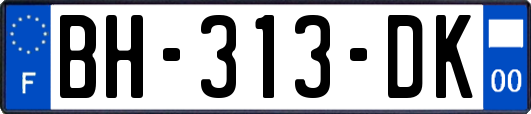 F
BH-313-DK
00